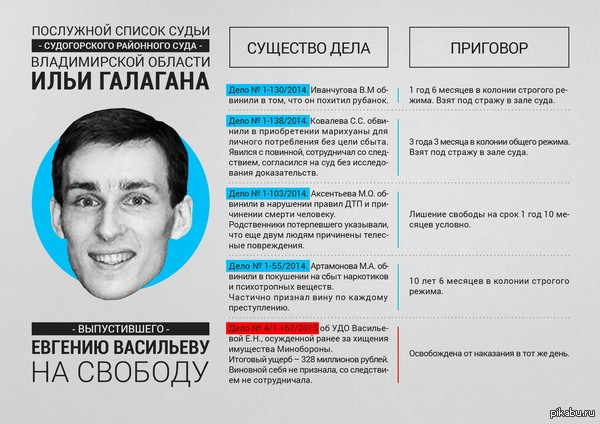 ПОСЛУЖНОЙ СПИСОК СУДЬИ
- СУДОГОРСКОГО РАЙОННОГО СУДА -
ВЛАДИМИРСКОЙ ОБЛАСТИ
ИЛЬИ ГАЛАГАНА

- ВЫПУСТИВШЕГО -
ЕВГЕНИЮ ВАСИЛЬЕВУ
НА СВОБОДУ

| СУЩЕСТВО ДЕЛА | ПРИГОВОР |
|---|---|
| Дело № 1-130/2014. Иванчугова В.М обвинили в том, что он похитил рубанок. | 1 год 6 месяцев в колонии строгого режима. Взят под стражу в зале суда. |
| Дело № 1-138/2014. Ковалева С.С. обвинили в приобретении марихуаны для личного потребления без цели сбыта. Явился с повинной, сотрудничал со следствием, согласился на суд без исследования доказательств. | 3 года 3 месяца в колонии общего режима. Взят под стражу в зале суда. |
| Дело № 1-103/2014. Аксентьева М.О. обвинили в нарушении правил ДТП и причинении смерти человеку. Родственники потерпевшего указывали, что еще двум людям причинены телесные повреждения. | Лишение свободы на срок 1 год 10 месяцев условно. |
| Дело № 1-55/2014. Артамонова М.А. обвинили в покушении на сбыт наркотиков и психотропных веществ. Частично признал вину по каждому преступлению. | 10 лет 6 месяцев в колонии строгого режима. |
| Дело № 4/1-167/2015 об УДО Васильевой Е.Н., осужденной ранее за хищения имущества Минобороны. Итоговый ущерб – 328 миллионов рублей. Виновной себя не признала, со следствием не сотрудничала. | Освобождена от наказания в тот же день. |

pikabu.ru